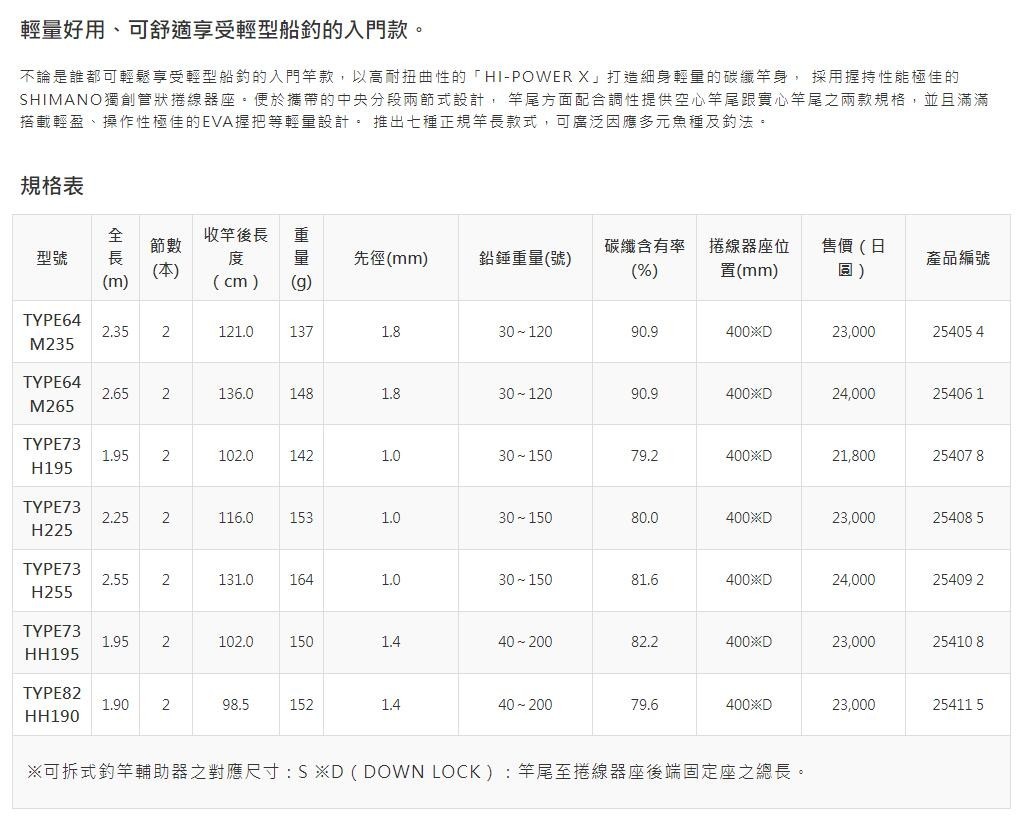 輕量好用、可舒適享受輕型船釣的入門款。

不論是誰都可輕鬆享受輕型船釣的入門竿款，以高耐扭曲性的「HI-POWER X」打造細身輕量的碳纖竿身， 採用握持性能極佳的SHIMANO獨創管狀捲線器座。便於攜帶的中央分段兩節式設計， 竿尾方面配合調性提供空心竿尾跟實心竿尾之兩款規格，並且滿滿搭載輕盈、操作性極佳的EVA握把等輕量設計。 推出七種正規竿長款式，可廣泛因應多元魚種及釣法。

規格表

| 型號 | 全長(m) | 節數(本) | 收竿後長度（cm） | 重量(g) | 先徑(mm) | 鉛錘重量(號) | 碳纖含有率(%) | 捲線器座位置(mm) | 售價（日圓） | 產品編號 |
|---|---|---|---|---|---|---|---|---|---|---|
| TYPE64 M235 | 2.35 | 2 | 121.0 | 137 | 1.8 | 30~120 | 90.9 | 400※D | 23,000 | 25405 4 |
| TYPE64 M265 | 2.65 | 2 | 136.0 | 148 | 1.8 | 30~120 | 90.9 | 400※D | 24,000 | 25406 1 |
| TYPE73 H195 | 1.95 | 2 | 102.0 | 142 | 1.0 | 30~150 | 79.2 | 400※D | 21,800 | 25407 8 |
| TYPE73 H225 | 2.25 | 2 | 116.0 | 153 | 1.0 | 30~150 | 80.0 | 400※D | 23,000 | 25408 5 |
| TYPE73 H255 | 2.55 | 2 | 131.0 | 164 | 1.0 | 30~150 | 81.6 | 400※D | 24,000 | 25409 2 |
| TYPE73 HH195 | 1.95 | 2 | 102.0 | 150 | 1.4 | 40~200 | 82.2 | 400※D | 23,000 | 25410 8 |
| TYPE82 HH190 | 1.90 | 2 | 98.5 | 152 | 1.4 | 40~200 | 79.6 | 400※D | 23,000 | 25411 5 |

※可拆式釣竿輔助器之對應尺寸：S ※D（DOWN LOCK）：竿尾至捲線器座後端固定座之總長。